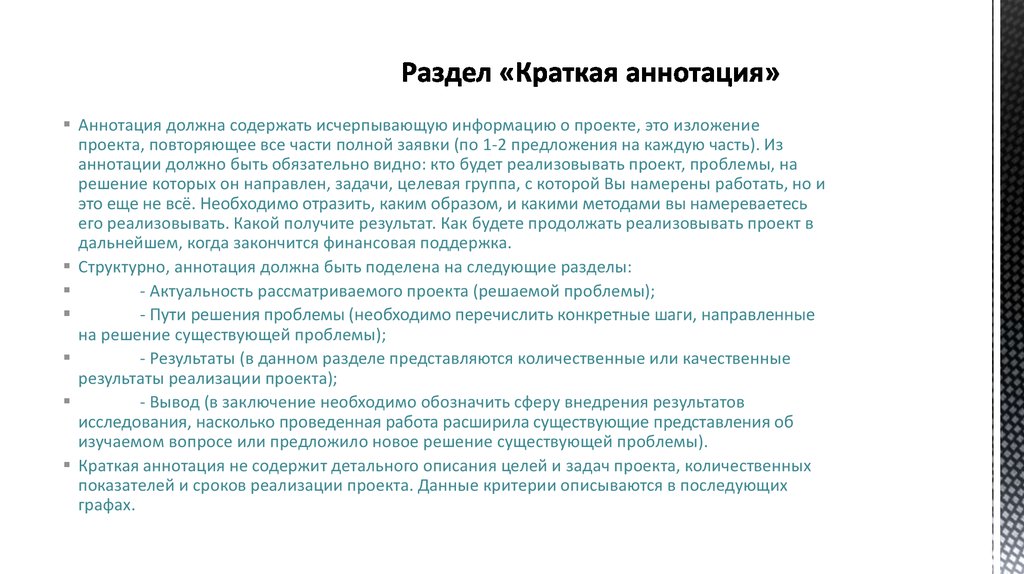 Раздел «Краткая аннотация»

Аннотация должна содержать исчерпывающую информацию о проекте, это изложение проекта, повторяющее все части полной заявки (по 1-2 предложения на каждую часть). Из аннотации должно быть обязательно видно: кто будет реализовывать проект, проблемы, на решение которых он направлен, задачи, целевая группа, с которой Вы намерены работать, но и это еще не всё. Необходимо отразить, каким образом, и какими методами вы намереваетесь его реализовывать. Какой получите результат. Как будете продолжать реализовывать проект в дальнейшем, когда закончится финансовая поддержка.

Структурно, аннотация должна быть поделена на следующие разделы:

- Актуальность рассматриваемого проекта (решаемой проблемы);

- Пути решения проблемы (необходимо перечислить конкретные шаги, направленные на решение существующей проблемы);

- Результаты (в данном разделе представляются количественные или качественные результаты реализации проекта);

- Вывод (в заключение необходимо обозначить сферу внедрения результатов исследования, насколько проведенная работа расширила существующие представления об изучаемом вопросе или предложило новое решение существующей проблемы).

Краткая аннотация не содержит детального описания целей и задач проекта, количественных показателей и сроков реализации проекта. Данные критерии описываются в последующих графах.